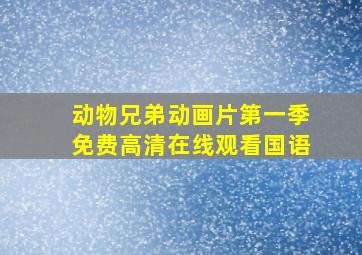 动物兄弟动画片第一季
免费高清在线观看国语